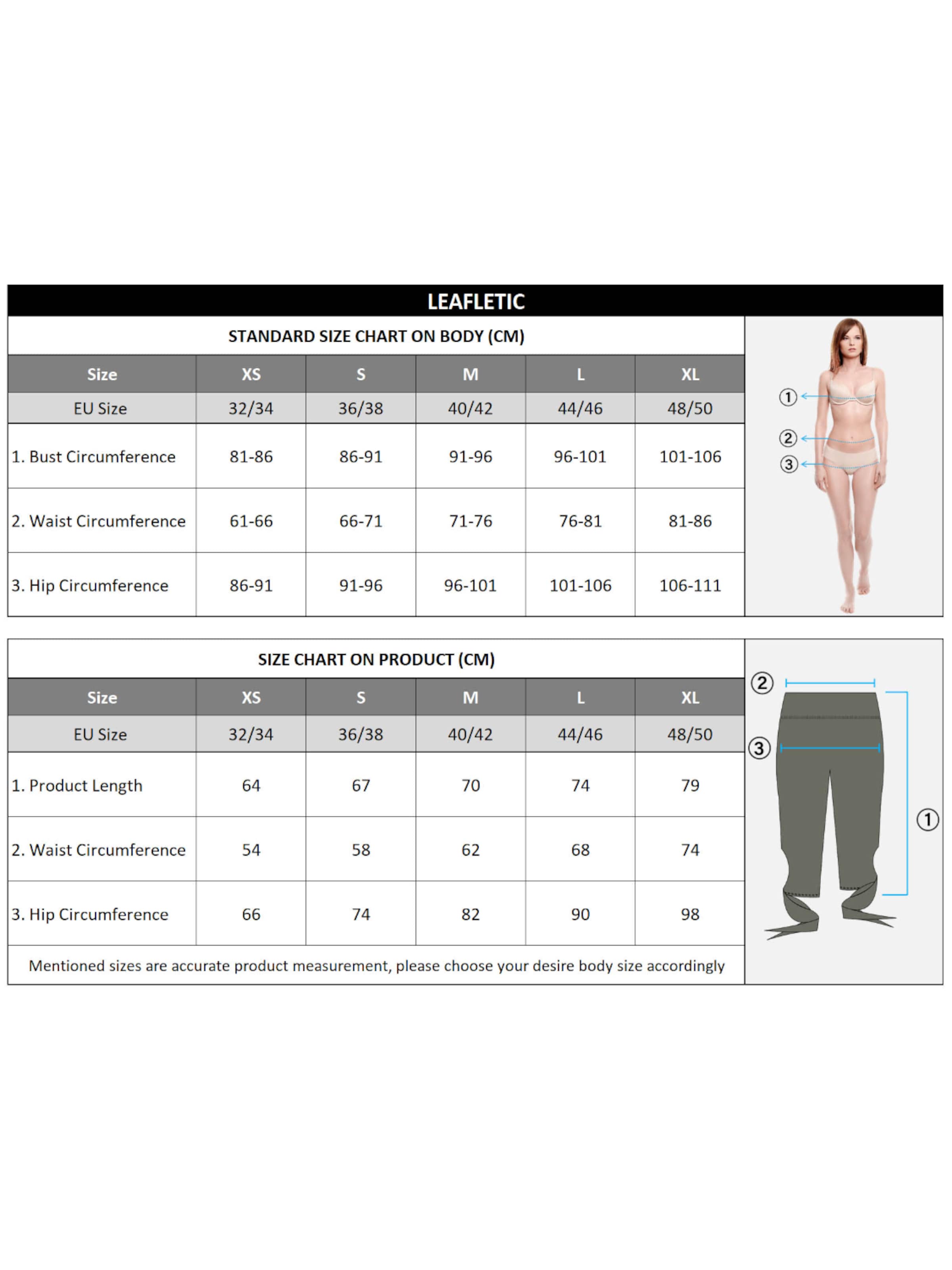 LEAFLETIC

STANDARD SIZE CHART ON BODY (CM)

| Size | XS | S | M | L | XL |
|---|---|---|---|---|---|
| EU Size | 32/34 | 36/38 | 40/42 | 44/46 | 48/50 |
| 1. Bust Circumference | 81-86 | 86-91 | 91-96 | 96-101 | 101-106 |
| 2. Waist Circumference | 61-66 | 66-71 | 71-76 | 76-81 | 81-86 |
| 3. Hip Circumference | 86-91 | 91-96 | 96-101 | 101-106 | 106-111 |

① ② ③

SIZE CHART ON PRODUCT (CM)

| Size | XS | S | M | L | XL |
|---|---|---|---|---|---|
| EU Size | 32/34 | 36/38 | 40/42 | 44/46 | 48/50 |
| 1. Product Length | 64 | 67 | 70 | 74 | 79 |
| 2. Waist Circumference | 54 | 58 | 62 | 68 | 74 |
| 3. Hip Circumference | 66 | 74 | 82 | 90 | 98 |

Mentioned sizes are accurate product measurement, please choose your desire body size accordingly

② ③ ①